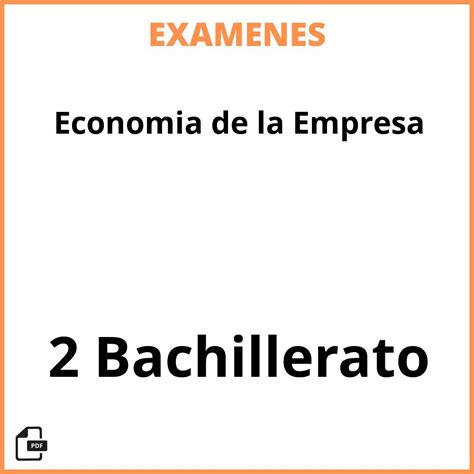 EXAMENES

Economia de la Empresa

2 Bachillerato

PDF